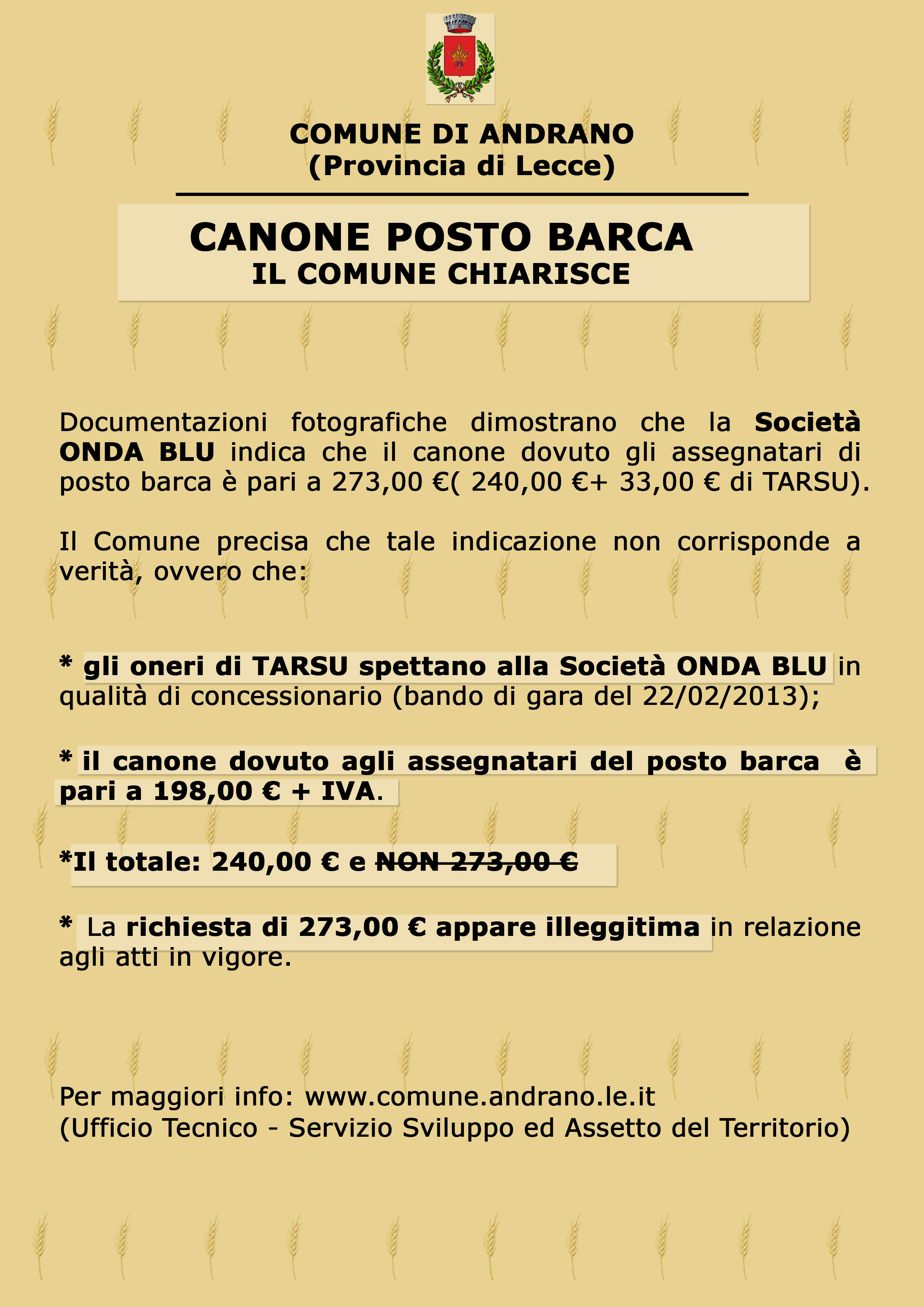 COMUNE DI ANDRANO
(Provincia di Lecce)

CANONE POSTO BARCA
IL COMUNE CHIARISCE

Documentazioni fotografiche dimostrano che la Società ONDA BLU indica che il canone dovuto gli assegnatari di posto barca è pari a 273,00 €( 240,00 €+ 33,00 € di TARSU).

Il Comune precisa che tale indicazione non corrisponde a verità, ovvero che:

* gli oneri di TARSU spettano alla Società ONDA BLU in qualità di concessionario (bando di gara del 22/02/2013);

* il canone dovuto agli assegnatari del posto barca è pari a 198,00 € + IVA.

*Il totale: 240,00 € e NON 273,00 €

* La richiesta di 273,00 € appare illeggitima in relazione agli atti in vigore.

Per maggiori info: www.comune.andrano.le.it
(Ufficio Tecnico - Servizio Sviluppo ed Assetto del Territorio)